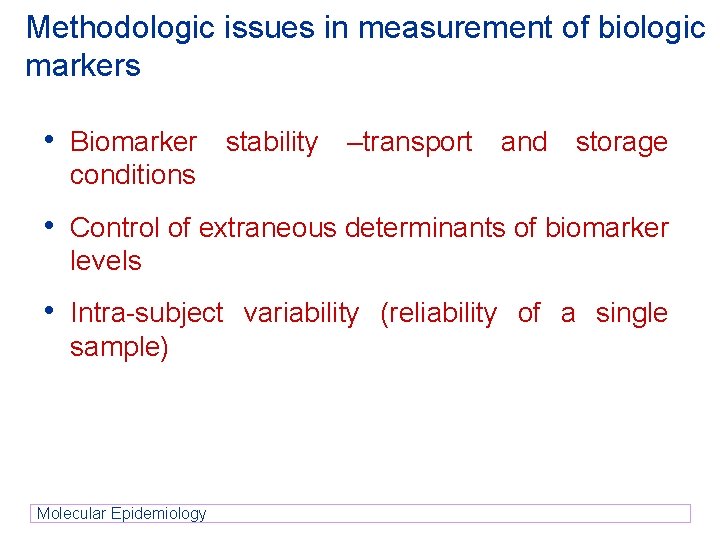 Methodologic issues in measurement of biologic markers

• Biomarker stability –transport and storage conditions

• Control of extraneous determinants of biomarker levels

• Intra-subject variability (reliability of a single sample)

Molecular Epidemiology